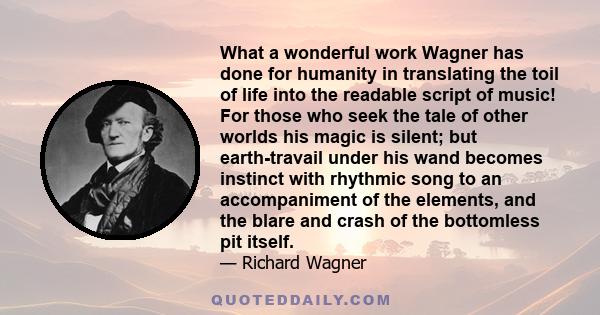 What a wonderful work Wagner has done for humanity in translating the toil of life into the readable script of music! For those who seek the tale of other worlds his magic is silent; but earth-travail under his wand becomes instinct with rhythmic song to an accompaniment of the elements, and the blare and crash of the bottomless pit itself.

— Richard Wagner

QUOTEDDAILY.COM